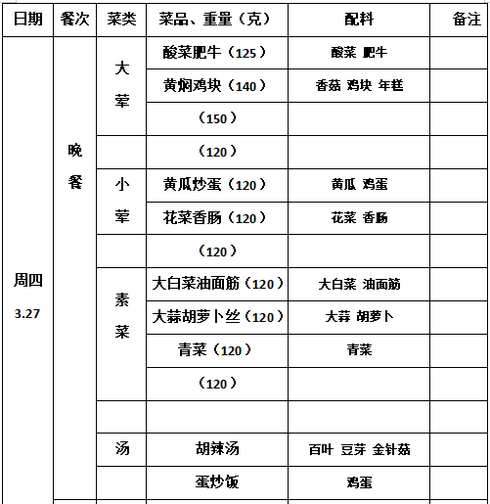 | 日期 | 餐次 | 菜类 | 菜品、重量（克） | 配料 | 备注 |
|---|---|---|---|---|---|
| 周四 3.27 | 晚餐 | 大荤 | 酸菜肥牛（125） | 酸菜 肥牛 | |
| | | | 黄焖鸡块（140） | 香菇 鸡块 年糕 | |
| | | | （150） | | |
| | | | （120） | | |
| | | 小荤 | 黄瓜炒蛋（120） | 黄瓜 鸡蛋 | |
| | | | 花菜香肠（120） | 花菜 香肠 | |
| | | | （120） | | |
| | | 素菜 | 大白菜油面筋（120） | 大白菜 油面筋 | |
| | | | 大蒜胡萝卜丝（120） | 大蒜 胡萝卜 | |
| | | | 青菜（120） | 青菜 | |
| | | | （120） | | |
| | | | | | |
| | | 汤 | 胡辣汤 | 百叶 豆芽 金针菇 | |
| | | | 蛋炒饭 | 鸡蛋 | |